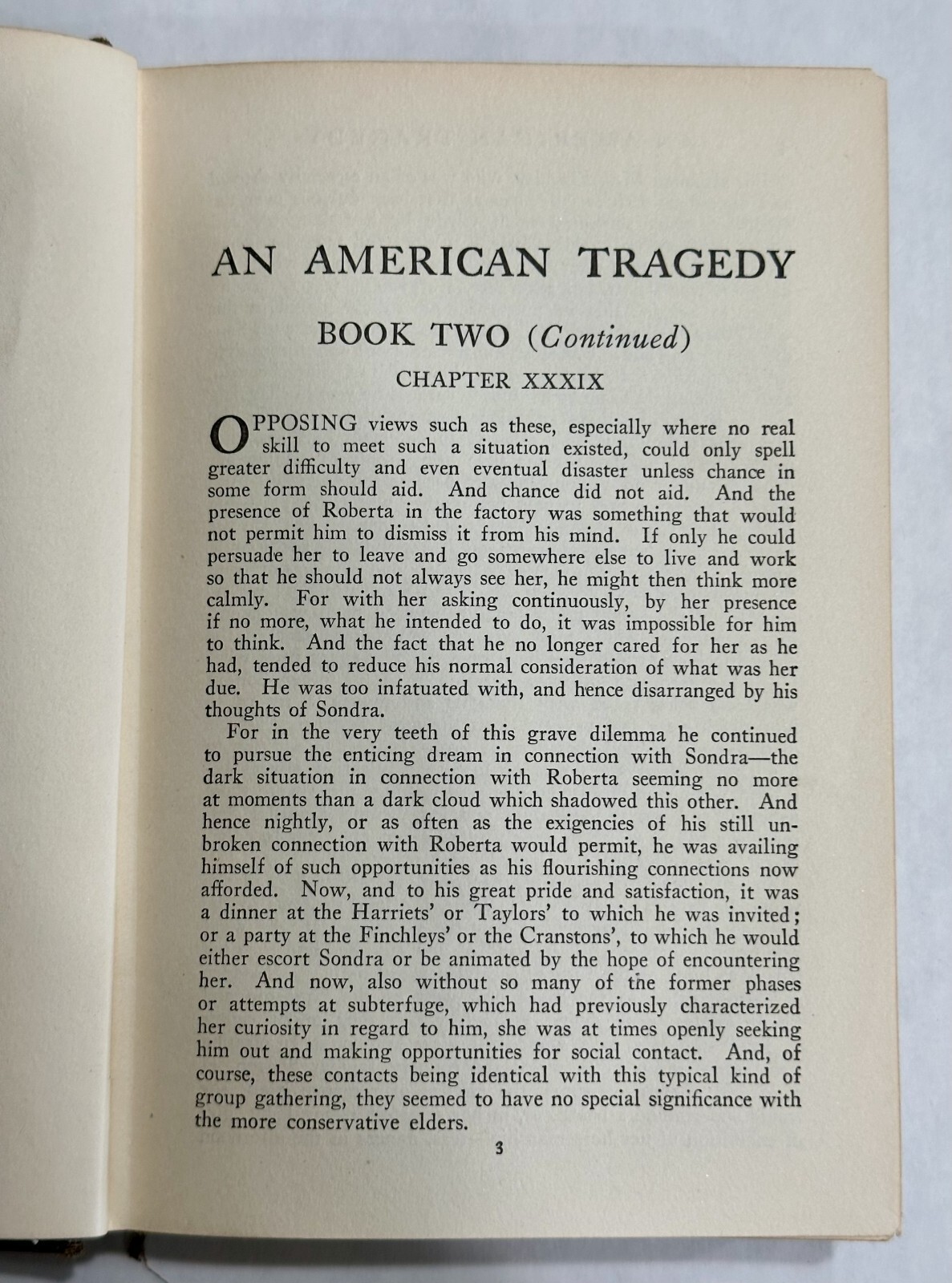 AN AMERICAN TRAGEDY

BOOK TWO (Continued)

CHAPTER XXXIX

OPPOSING views such as these, especially where no real skill to meet such a situation existed, could only spell greater difficulty and even eventual disaster unless chance in some form should aid. And chance did not aid. And the presence of Roberta in the factory was something that would not permit him to dismiss it from his mind. If only he could persuade her to leave and go somewhere else to live and work so that he should not always see her, he might then think more calmly. For with her asking continuously, by her presence if no more, what he intended to do, it was impossible for him to think. And the fact that he no longer cared for her as he had, tended to reduce his normal consideration of what was her due. He was too infatuated with, and hence disarranged by his thoughts of Sondra.

For in the very teeth of this grave dilemma he continued to pursue the enticing dream in connection with Sondra—the dark situation in connection with Roberta seeming no more at moments than a dark cloud which shadowed this other. And hence nightly, or as often as the exigencies of his still unbroken connection with Roberta would permit, he was availing himself of such opportunities as his flourishing connections now afforded. Now, and to his great pride and satisfaction, it was a dinner at the Harriets' or Taylors' to which he was invited; or a party at the Finchleys' or the Cranstons', to which he would either escort Sondra or be animated by the hope of encountering her. And now, also without so many of the former phases or attempts at subterfuge, which had previously characterized her curiosity in regard to him, she was at times openly seeking him out and making opportunities for social contact. And, of course, these contacts being identical with this typical kind of group gathering, they seemed to have no special significance with the more conservative elders.

3